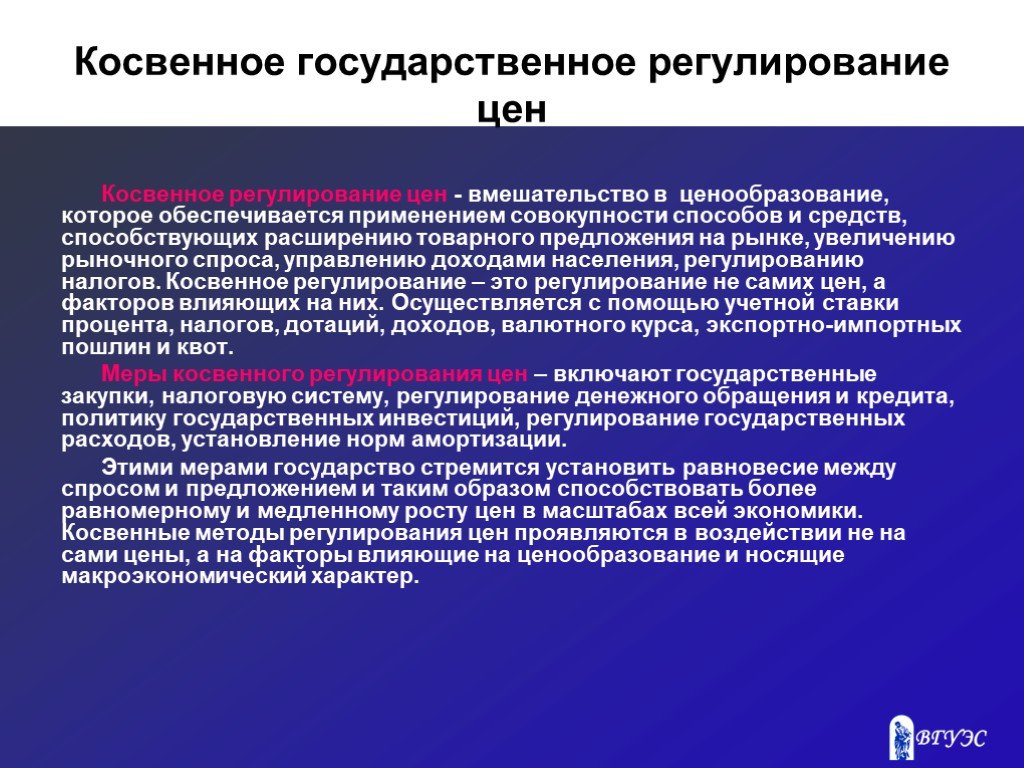 Косвенное государственное регулирование цен

Косвенное регулирование цен - вмешательство в ценообразование, которое обеспечивается применением совокупности способов и средств, способствующих расширению товарного предложения на рынке, увеличению рыночного спроса, управлению доходами населения, регулированию налогов. Косвенное регулирование – это регулирование не самих цен, а факторов влияющих на них. Осуществляется с помощью учетной ставки процента, налогов, дотаций, доходов, валютного курса, экспортно-импортных пошлин и квот.

Меры косвенного регулирования цен – включают государственные закупки, налоговую систему, регулирование денежного обращения и кредита, политику государственных инвестиций, регулирование государственных расходов, установление норм амортизации.

Этими мерами государство стремится установить равновесие между спросом и предложением и таким образом способствовать более равномерному и медленному росту цен в масштабах всей экономики. Косвенные методы регулирования цен проявляются в воздействии не на сами цены, а на факторы влияющие на ценообразование и носящие макроэкономический характер.

ВГУЭС